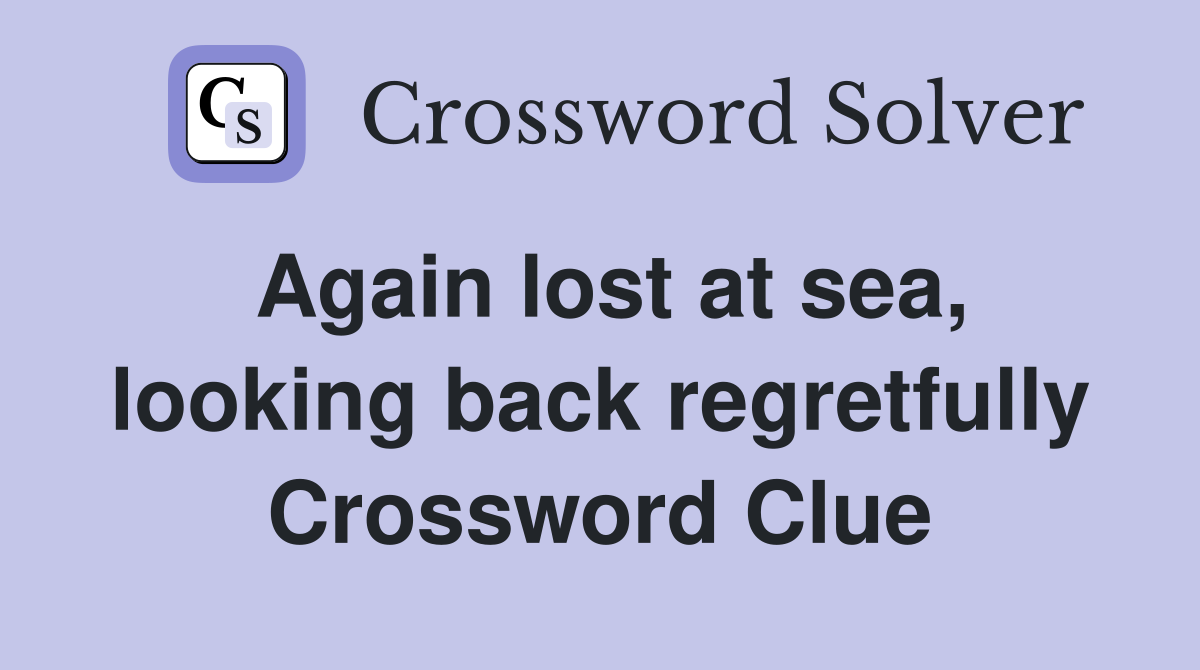 CS Crossword Solver

Again lost at sea, looking back regretfully Crossword Clue